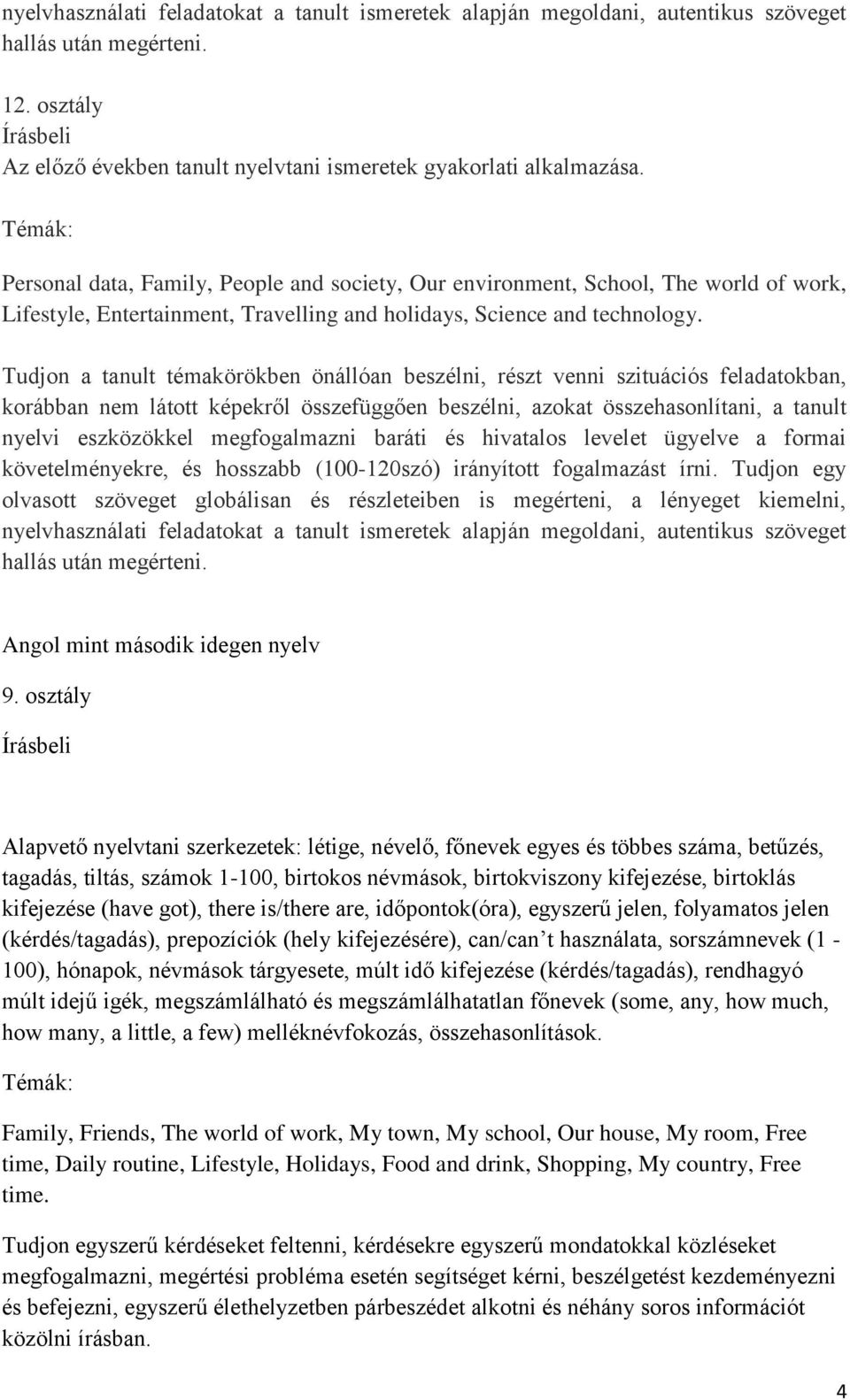 nyelvhasználati feladatokat a tanult ismeretek alapján megoldani, autentikus szöveget hallás után megérteni.

12. osztály
Írásbeli
Az előző években tanult nyelvtani ismeretek gyakorlati alkalmazása.

Témák:

Personal data, Family, People and society, Our environment, School, The world of work, Lifestyle, Entertainment, Travelling and holidays, Science and technology.

Tudjon a tanult témakörökben önállóan beszélni, részt venni szituációs feladatokban, korábban nem látott képekről összefüggően beszélni, azokat összehasonlítani, a tanult nyelvi eszközökkel megfogalmazni baráti és hivatalos levelet ügyelve a formai követelményekre, és hosszabb (100-120szó) irányított fogalmazást írni. Tudjon egy olvasott szöveget globálisan és részleteiben is megérteni, a lényeget kiemelni, nyelvhasználati feladatokat a tanult ismeretek alapján megoldani, autentikus szöveget hallás után megérteni.

Angol mint második idegen nyelv

9. osztály

Írásbeli

Alapvető nyelvtani szerkezetek: létige, névelő, főnevek egyes és többes száma, betűzés, tagadás, tiltás, számok 1-100, birtokos névmások, birtokviszony kifejezése, birtoklás kifejezése (have got), there is/there are, időpontok(óra), egyszerű jelen, folyamatos jelen (kérdés/tagadás), prepozíciók (hely kifejezésére), can/can't használata, sorszámnevek (1 - 100), hónapok, névmások tárgyesete, múlt idő kifejezése (kérdés/tagadás), rendhagyó múlt idejű igék, megszámlálható és megszámlálhatatlan főnevek (some, any, how much, how many, a little, a few) melléknévfokozás, összehasonlítások.

Témák:

Family, Friends, The world of work, My town, My school, Our house, My room, Free time, Daily routine, Lifestyle, Holidays, Food and drink, Shopping, My country, Free time.

Tudjon egyszerű kérdéseket feltenni, kérdésekre egyszerű mondatokkal közléseket megfogalmazni, megértési probléma esetén segítséget kérni, beszélgetést kezdeményezni és befejezni, egyszerű élethelyzetben párbeszédet alkotni és néhány soros információt közölni írásban.

4